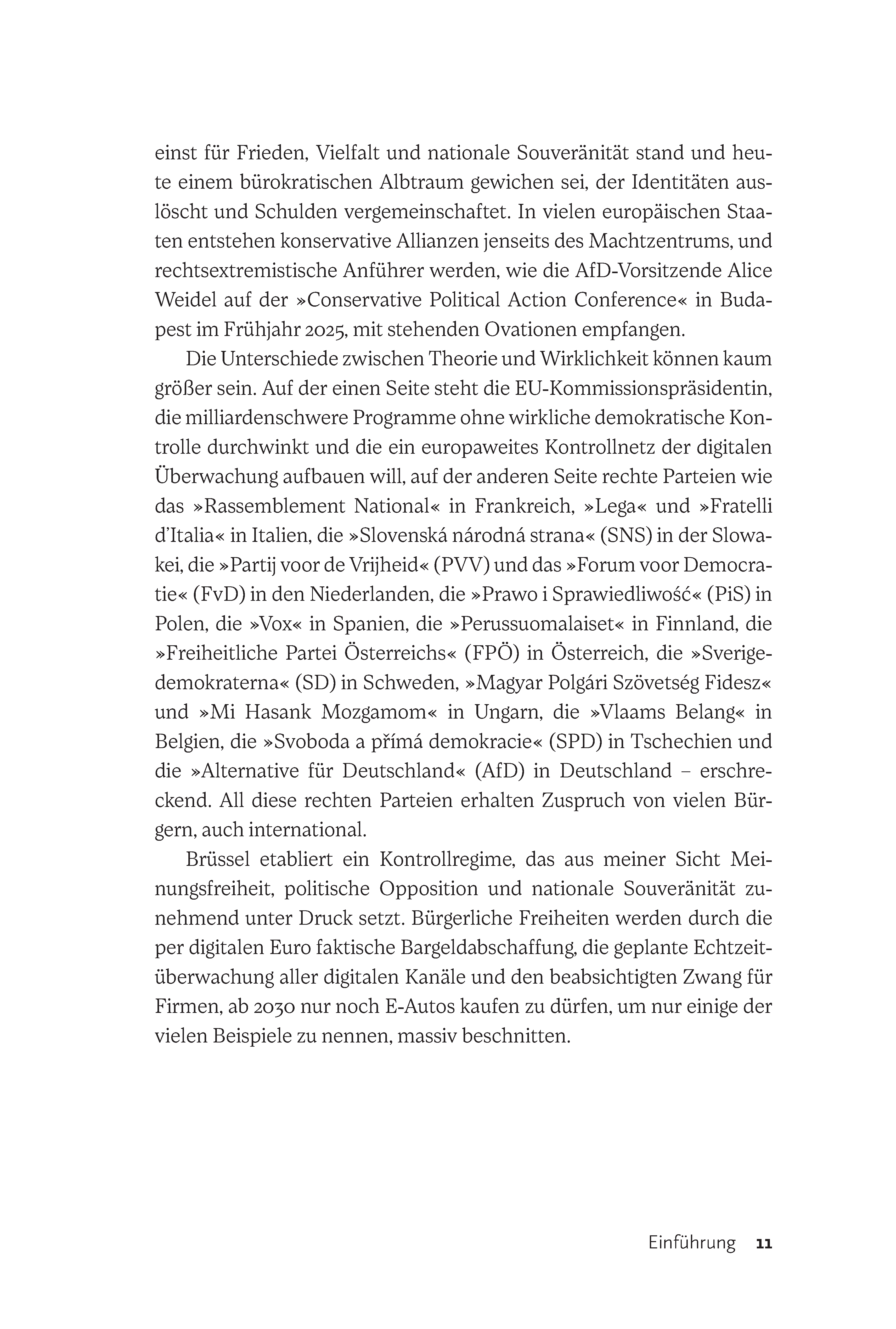 einst für Frieden, Vielfalt und nationale Souveränität stand und heute einem bürokratischen Albtraum gewichen sei, der Identitäten auslöscht und Schulden vergemeinschaftet. In vielen europäischen Staaten entstehen konservative Allianzen jenseits des Machtzentrums, und rechtsextremistische Anführer werden, wie die AfD-Vorsitzende Alice Weidel auf der »Conservative Political Action Conference« in Budapest im Frühjahr 2025, mit stehenden Ovationen empfangen.

Die Unterschiede zwischen Theorie und Wirklichkeit können kaum größer sein. Auf der einen Seite steht die EU-Kommissionspräsidentin, die milliardenschwere Programme ohne wirkliche demokratische Kontrolle durchwinkt und die ein europaweites Kontrollnetz der digitalen Überwachung aufbauen will, auf der anderen Seite rechte Parteien wie das »Rassemblement National« in Frankreich, »Lega« und »Fratelli d'Italia« in Italien, die »Slovenská národná strana« (SNS) in der Slowakei, die »Partij voor de Vrijheid« (PVV) und das »Forum voor Democratie« (FvD) in den Niederlanden, die »Prawo i Sprawiedliwość« (PiS) in Polen, die »Vox« in Spanien, die »Perussuomalaiset« in Finnland, die »Freiheitliche Partei Österreichs« (FPÖ) in Österreich, die »Sverigedemokraterna« (SD) in Schweden, »Magyar Polgári Szövetség Fidesz« und »Mi Hasank Mozgamom« in Ungarn, die »Vlaams Belang« in Belgien, die »Svoboda a přímá demokracie« (SPD) in Tschechien und die »Alternative für Deutschland« (AfD) in Deutschland – erschreckend. All diese rechten Parteien erhalten Zuspruch von vielen Bürgern, auch international.

Brüssel etabliert ein Kontrollregime, das aus meiner Sicht Meinungsfreiheit, politische Opposition und nationale Souveränität zunehmend unter Druck setzt. Bürgerliche Freiheiten werden durch die per digitalen Euro faktische Bargeldabschaffung, die geplante Echtzeitüberwachung aller digitalen Kanäle und den beabsichtigten Zwang für Firmen, ab 2030 nur noch E-Autos kaufen zu dürfen, um nur einige der vielen Beispiele zu nennen, massiv beschnitten.

Einführung 11